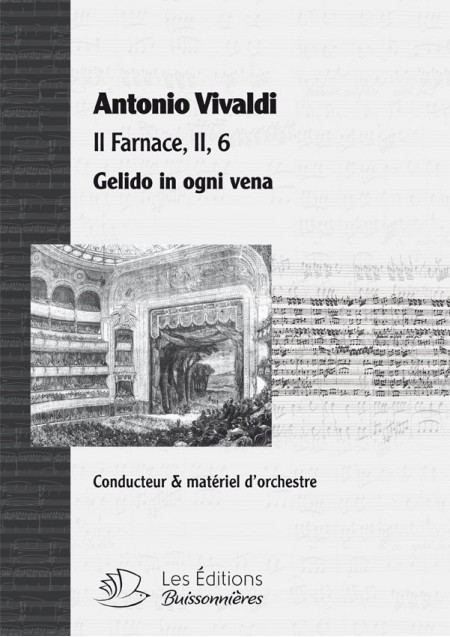 Antonio Vivaldi

Il Farnace, II, 6

Gelido in ogni vena

Conducteur & matériel d'orchestre

Les Éditions
Buissonnières